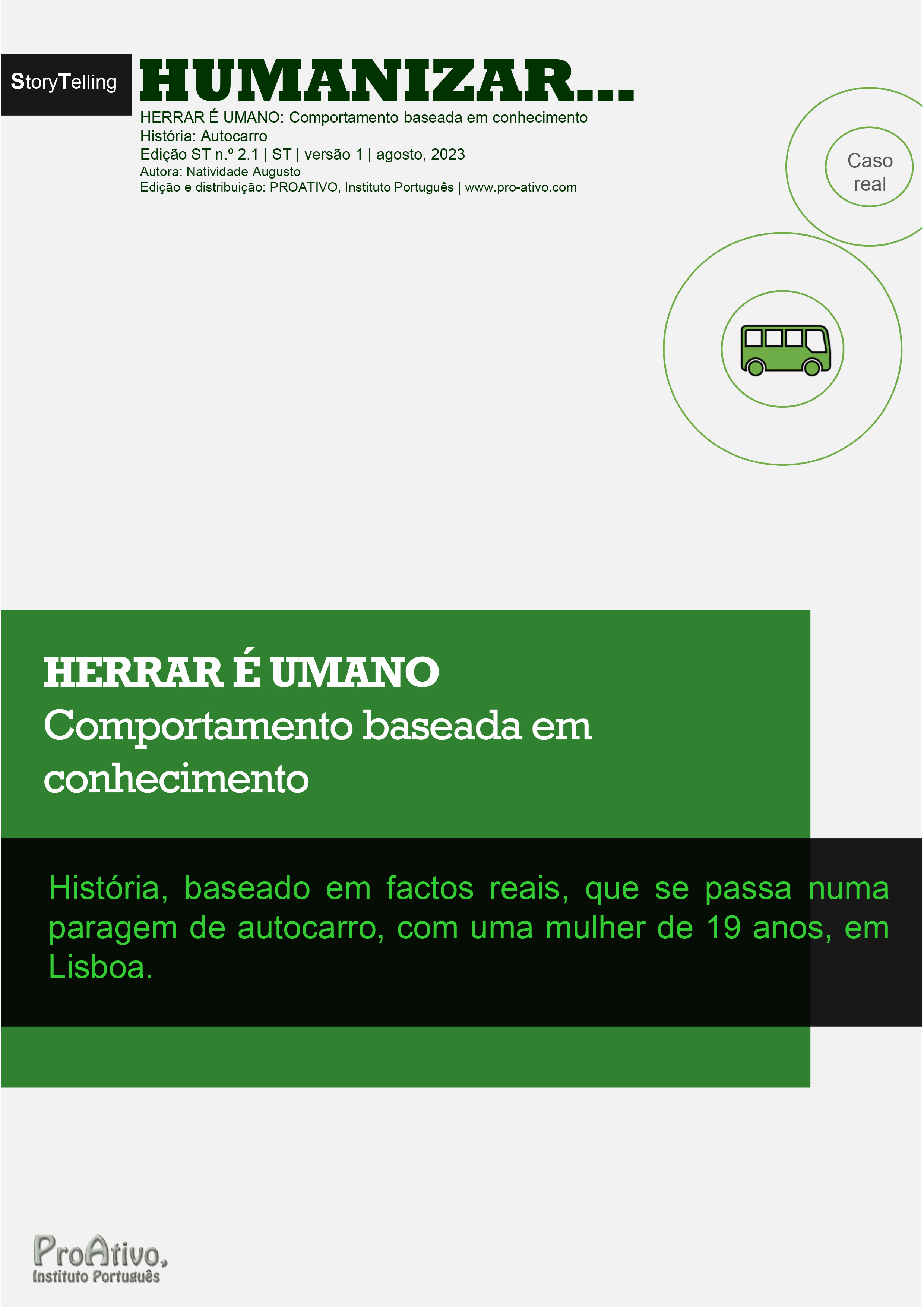 StoryTelling

HUMANIZAR...

HERRAR É UMANO: Comportamento baseada em conhecimento
História: Autocarro
Edição ST n.º 2.1 | ST | versão 1 | agosto, 2023
Autora: Natividade Augusto
Edição e distribuição: PROATIVO, Instituto Português | www.pro-ativo.com

Caso real

HERRAR É UMANO
Comportamento baseada em conhecimento

História, baseado em factos reais, que se passa numa paragem de autocarro, com uma mulher de 19 anos, em Lisboa.

ProAtivo,
Instituto Português